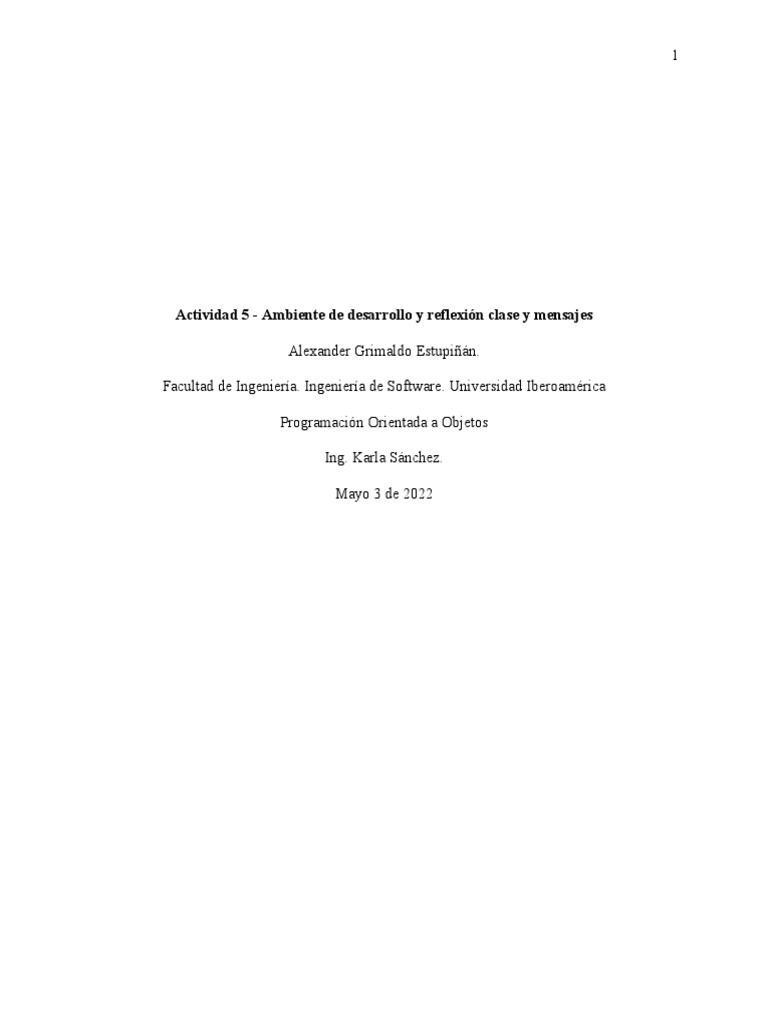 1

Actividad 5 - Ambiente de desarrollo y reflexión clase y mensajes

Alexander Grimaldo Estupiñán.

Facultad de Ingeniería. Ingeniería de Software. Universidad Iberoamérica

Programación Orientada a Objetos

Ing. Karla Sánchez.

Mayo 3 de 2022